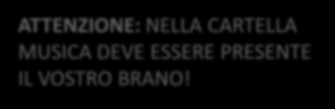 ATTENZIONE: NELLA CARTELLA MUSICA DEVE ESSERE PRESENTE IL VOSTRO BRANO!